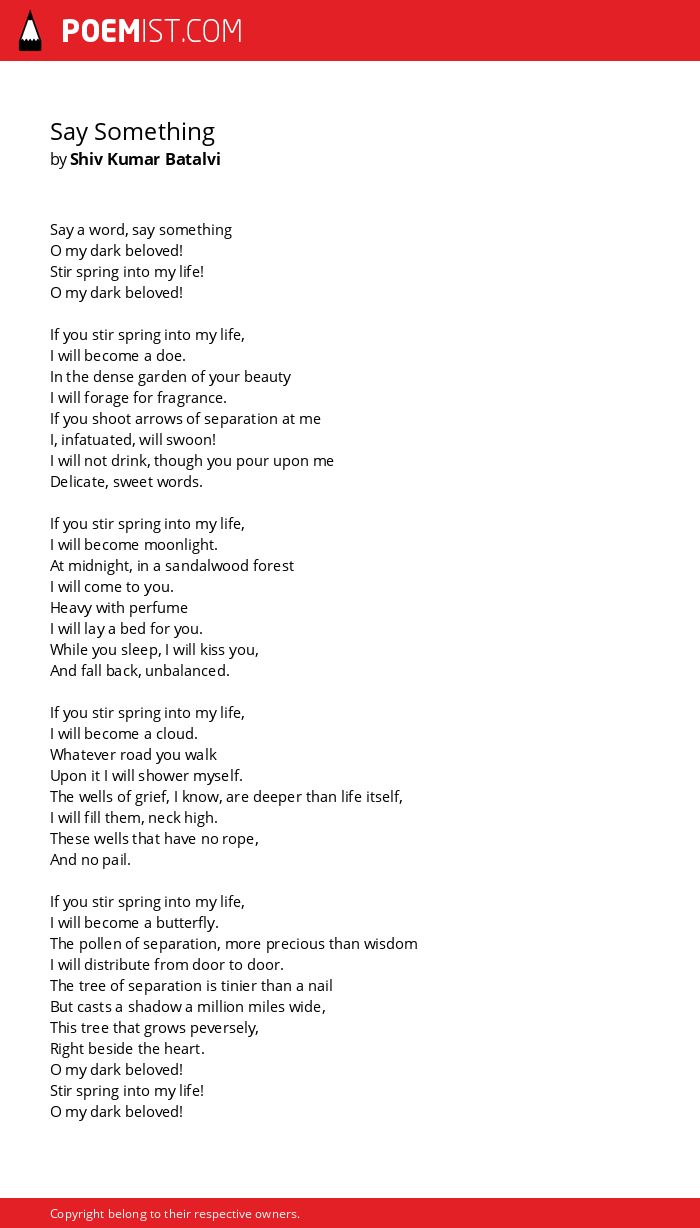 POEMIST.COM

Say Something
by Shiv Kumar Batalvi

Say a word, say something
O my dark beloved!
Stir spring into my life!
O my dark beloved!

If you stir spring into my life,
I will become a doe.
In the dense garden of your beauty
I will forage for fragrance.
If you shoot arrows of separation at me
I, infatuated, will swoon!
I will not drink, though you pour upon me
Delicate, sweet words.

If you stir spring into my life,
I will become moonlight.
At midnight, in a sandalwood forest
I will come to you.
Heavy with perfume
I will lay a bed for you.
While you sleep, I will kiss you,
And fall back, unbalanced.

If you stir spring into my life,
I will become a cloud.
Whatever road you walk
Upon it I will shower myself.
The wells of grief, I know, are deeper than life itself,
I will fill them, neck high.
These wells that have no rope,
And no pail.

If you stir spring into my life,
I will become a butterfly.
The pollen of separation, more precious than wisdom
I will distribute from door to door.
The tree of separation is tinier than a nail
But casts a shadow a million miles wide,
This tree that grows peversely,
Right beside the heart.
O my dark beloved!
Stir spring into my life!
O my dark beloved!

Copyright belong to their respective owners.